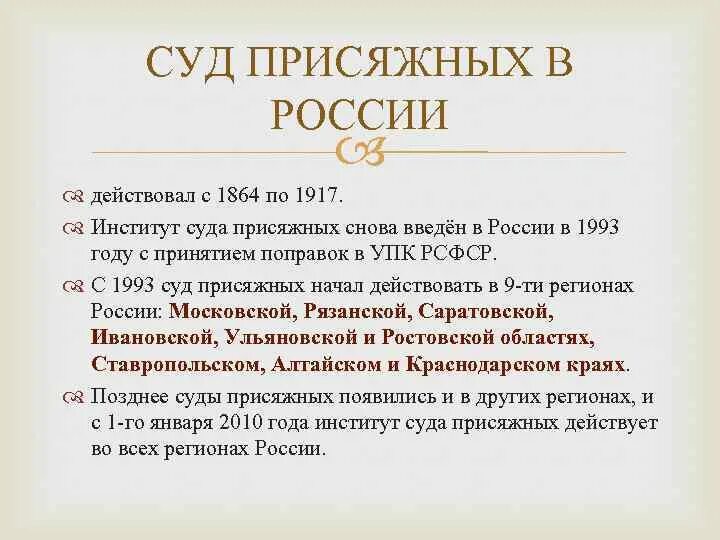 СУД ПРИСЯЖНЫХ В РОССИИ

действовал с 1864 по 1917.

Институт суда присяжных снова введён в России в 1993 году с принятием поправок в УПК РСФСР.

С 1993 суд присяжных начал действовать в 9-ти регионах России: Московской, Рязанской, Саратовской, Ивановской, Ульяновской и Ростовской областях, Ставропольском, Алтайском и Краснодарском краях.

Позднее суды присяжных появились и в других регионах, и с 1-го января 2010 года институт суда присяжных действует во всех регионах России.